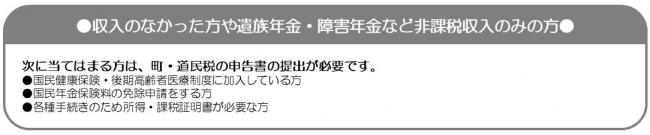 ●収入のなかった方や遺族年金・障害年金など非課税収入のみの方●

次に当てはまる方は、町・道民税の申告書の提出が必要です。
●国民健康保険・後期高齢者医療制度に加入している方
●国民年金保険料の免除申請をする方
●各種手続きのため所得・課税証明書が必要な方